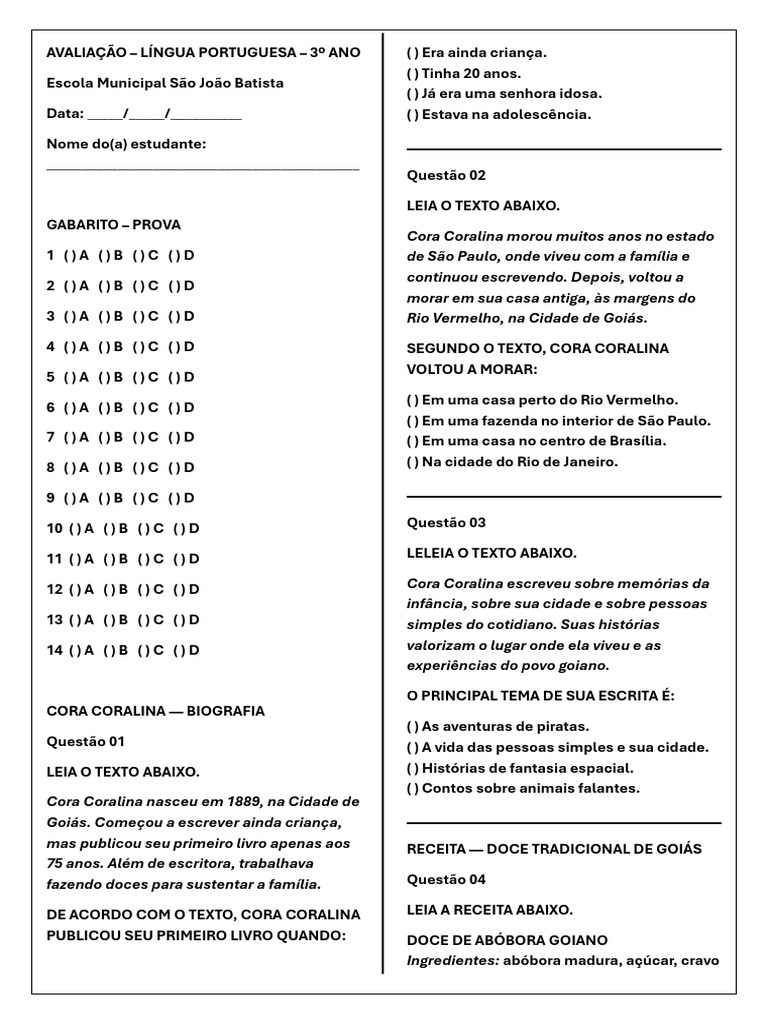 AVALIAÇÃO – LÍNGUA PORTUGUESA – 3º ANO

Escola Municipal São João Batista

Data: ____/____/____

Nome do(a) estudante:
____

GABARITO – PROVA

1 ( ) A ( ) B ( ) C ( ) D

2 ( ) A ( ) B ( ) C ( ) D

3 ( ) A ( ) B ( ) C ( ) D

4 ( ) A ( ) B ( ) C ( ) D

5 ( ) A ( ) B ( ) C ( ) D

6 ( ) A ( ) B ( ) C ( ) D

7 ( ) A ( ) B ( ) C ( ) D

8 ( ) A ( ) B ( ) C ( ) D

9 ( ) A ( ) B ( ) C ( ) D

10 ( ) A ( ) B ( ) C ( ) D

11 ( ) A ( ) B ( ) C ( ) D

12 ( ) A ( ) B ( ) C ( ) D

13 ( ) A ( ) B ( ) C ( ) D

14 ( ) A ( ) B ( ) C ( ) D

CORA CORALINA — BIOGRAFIA

Questão 01

LEIA O TEXTO ABAIXO.

Cora Coralina nasceu em 1889, na Cidade de Goiás. Começou a escrever ainda criança, mas publicou seu primeiro livro apenas aos 75 anos. Além de escritora, trabalhava fazendo doces para sustentar a família.

DE ACORDO COM O TEXTO, CORA CORALINA PUBLICOU SEU PRIMEIRO LIVRO QUANDO:

( ) Era ainda criança.
( ) Tinha 20 anos.
( ) Já era uma senhora idosa.
( ) Estava na adolescência.

Questão 02

LEIA O TEXTO ABAIXO.

Cora Coralina morou muitos anos no estado de São Paulo, onde viveu com a família e continuou escrevendo. Depois, voltou a morar em sua casa antiga, às margens do Rio Vermelho, na Cidade de Goiás.

SEGUNDO O TEXTO, CORA CORALINA VOLTOU A MORAR:

( ) Em uma casa perto do Rio Vermelho.
( ) Em uma fazenda no interior de São Paulo.
( ) Em uma casa no centro de Brasília.
( ) Na cidade do Rio de Janeiro.

Questão 03

LELEIA O TEXTO ABAIXO.

Cora Coralina escreveu sobre memórias da infância, sobre sua cidade e sobre pessoas simples do cotidiano. Suas histórias valorizam o lugar onde ela viveu e as experiências do povo goiano.

O PRINCIPAL TEMA DE SUA ESCRITA É:

( ) As aventuras de piratas.
( ) A vida das pessoas simples e sua cidade.
( ) Histórias de fantasia espacial.
( ) Contos sobre animais falantes.

RECEITA — DOCE TRADICIONAL DE GOIÁS

Questão 04

LEIA A RECEITA ABAIXO.

DOCE DE ABÓBORA GOIANO
Ingredientes: abóbora madura, açúcar, cravo